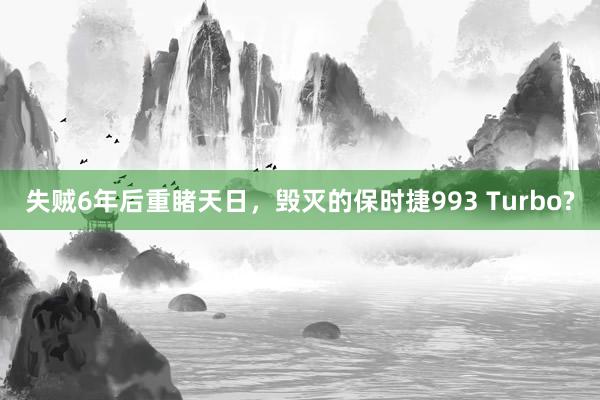 失贼6年后重睹天日，毁灭的保时捷993 Turbo?